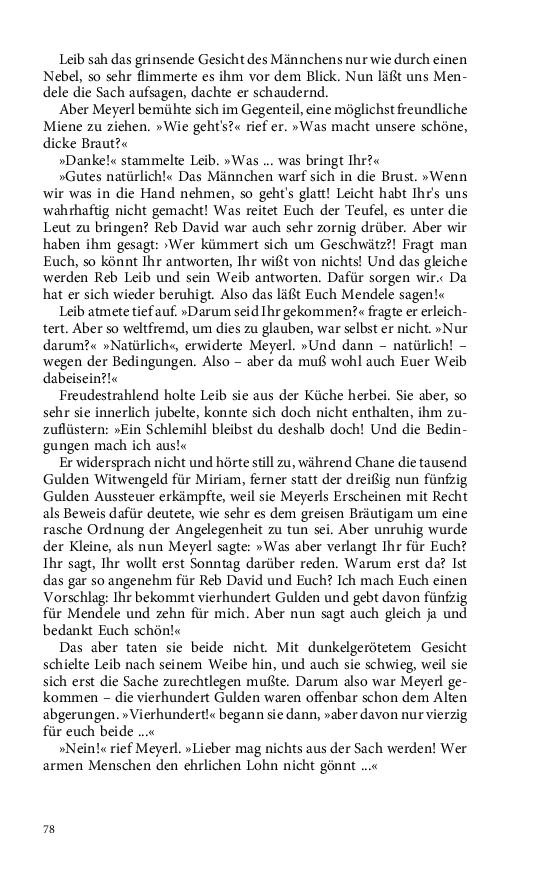 Leib sah das grinsende Gesicht des Männchens nur wie durch einen Nebel, so sehr flimmerte es ihm vor dem Blick. Nun läßt uns Mendele die Sach aufsagen, dachte er schaudernd.

Aber Meyerl bemühte sich im Gegenteil, eine möglichst freundliche Miene zu ziehen. »Wie geht's?« rief er. »Was macht unsere schöne, dicke Braut?«

»Danke!« stammelte Leib. »Was ... was bringt Ihr?«

»Gutes natürlich!« Das Männchen warf sich in die Brust. »Wenn wir was in die Hand nehmen, so geht's glatt! Leicht habt Ihr's uns wahrhaftig nicht gemacht! Was reitet Euch der Teufel, es unter die Leut zu bringen? Reb David war auch sehr zornig drüber. Aber wir haben ihm gesagt: ›Wer kümmert sich um Geschwätz?! Fragt man Euch, so könnt Ihr antworten, Ihr wißt von nichts! Und das gleiche werden Reb Leib und sein Weib antworten. Dafür sorgen wir.‹ Da hat er sich wieder beruhigt. Also das läßt Euch Mendele sagen!«

Leib atmete tief auf. »Darum seid Ihr gekommen?« fragte er erleichtert. Aber so weltfremd, um dies zu glauben, war selbst er nicht. »Nur darum?« »Natürlich«, erwiderte Meyerl. »Und dann – natürlich! – wegen der Bedingungen. Also – aber da muß wohl auch Euer Weib dabeisein?!«

Freudestrahlend holte Leib sie aus der Küche herbei. Sie aber, so sehr sie innerlich jubelte, konnte sich doch nicht enthalten, ihm zuzuflüstern: »Ein Schlemihl bleibst du deshalb doch! Und die Bedingungen mach ich aus!«

Er widersprach nicht und hörte still zu, während Chane die tausend Gulden Witwengeld für Miriam, ferner statt der dreißig nun fünfzig Gulden Aussteuer erkämpfte, weil sie Meyerls Erscheinen mit Recht als Beweis dafür deutete, wie sehr es dem greisen Bräutigam um eine rasche Ordnung der Angelegenheit zu tun sei. Aber unruhig wurde der Kleine, als nun Meyerl sagte: »Was aber verlangt Ihr für Euch? Ihr sagt, Ihr wollt erst Sonntag darüber reden. Warum erst da? Ist das gar so angenehm für Reb David und Euch? Ich mach Euch einen Vorschlag: Ihr bekommt vierhundert Gulden und gebt davon fünfzig für Mendele und zehn für mich. Aber nun sagt auch gleich ja und bedankt Euch schön!«

Das aber taten sie beide nicht. Mit dunkelgerötetem Gesicht schielte Leib nach seinem Weibe hin, und auch sie schwieg, weil sie sich erst die Sache zurechtlegen mußte. Darum also war Meyerl gekommen – die vierhundert Gulden waren offenbar schon dem Alten abgerungen. »Vierhundert!« begann sie dann, »aber davon nur vierzig für euch beide ...«

»Nein!« rief Meyerl. »Lieber mag nichts aus der Sach werden! Wer armen Menschen den ehrlichen Lohn nicht gönnt ...«

78